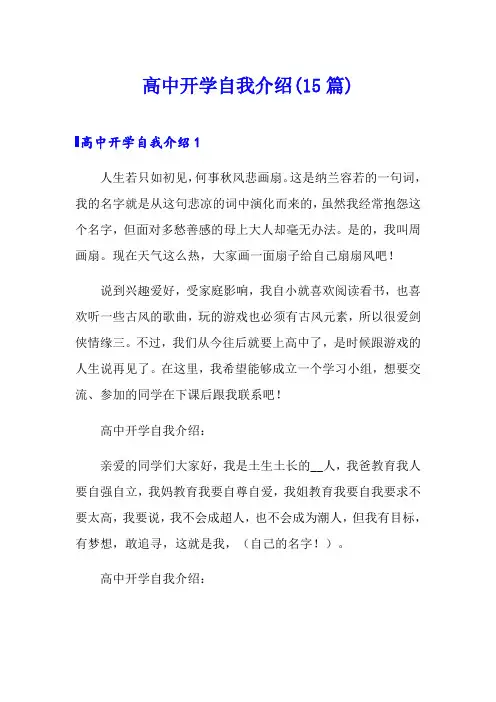 高中开学自我介绍(15篇)

高中开学自我介绍1

人生若只如初见，何事秋风悲画扇。这是纳兰容若的一句词，我的名字就是从这句悲凉的词中演化而来的，虽然我经常抱怨这个名字，但面对多愁善感的母上大人却毫无办法。是的，我叫周画扇。现在天气这么热，大家画一面扇子给自己扇扇风吧！

说到兴趣爱好，受家庭影响，我自小就喜欢阅读看书，也喜欢听一些古风的歌曲，玩的游戏也必须有古风元素，所以很爱剑侠情缘三。不过，我们从今往后就要上高中了，是时候跟游戏的人生说再见了。在这里，我希望能够成立一个学习小组，想要交流、参加的同学在下课后跟我联系吧！

高中开学自我介绍：

亲爱的同学们大家好，我是土生土长的__人，我爸教育我人要自强自立，我妈教育我要自尊自爱，我姐教育我要自我要求不要太高，我要说，我不会成超人，也不会成为潮人，但我有目标，有梦想，敢追寻，这就是我，（自己的名字！）。

高中开学自我介绍：